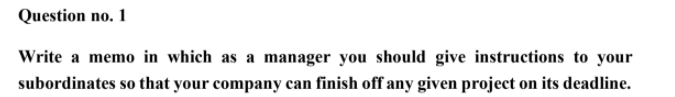 Question no. 1

Write a memo in which as a manager you should give instructions to your subordinates so that your company can finish off any given project on its deadline.